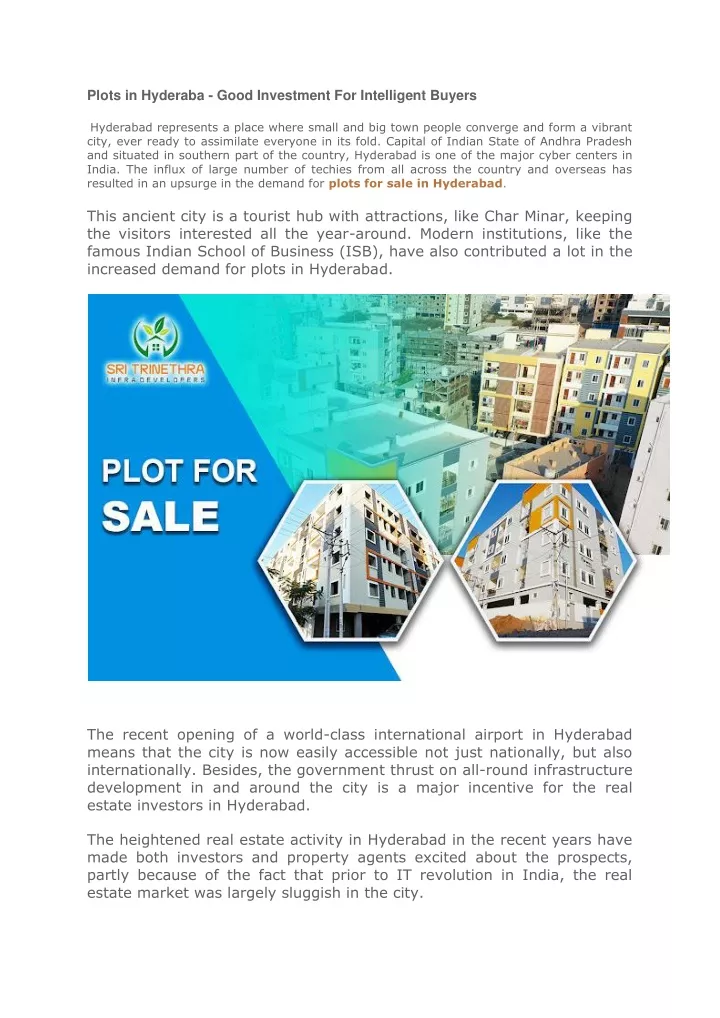 Plots in Hyderaba - Good Investment For Intelligent Buyers

Hyderabad represents a place where small and big town people converge and form a vibrant city, ever ready to assimilate everyone in its fold. Capital of Indian State of Andhra Pradesh and situated in southern part of the country, Hyderabad is one of the major cyber centers in India. The influx of large number of techies from all across the country and overseas has resulted in an upsurge in the demand for plots for sale in Hyderabad.

This ancient city is a tourist hub with attractions, like Char Minar, keeping the visitors interested all the year-around. Modern institutions, like the famous Indian School of Business (ISB), have also contributed a lot in the increased demand for plots in Hyderabad.

SRI TRINETHRA
INFRA DEVELOPERS

PLOT FOR
SALE

The recent opening of a world-class international airport in Hyderabad means that the city is now easily accessible not just nationally, but also internationally. Besides, the government thrust on all-round infrastructure development in and around the city is a major incentive for the real estate investors in Hyderabad.

The heightened real estate activity in Hyderabad in the recent years have made both investors and property agents excited about the prospects, partly because of the fact that prior to IT revolution in India, the real estate market was largely sluggish in the city.